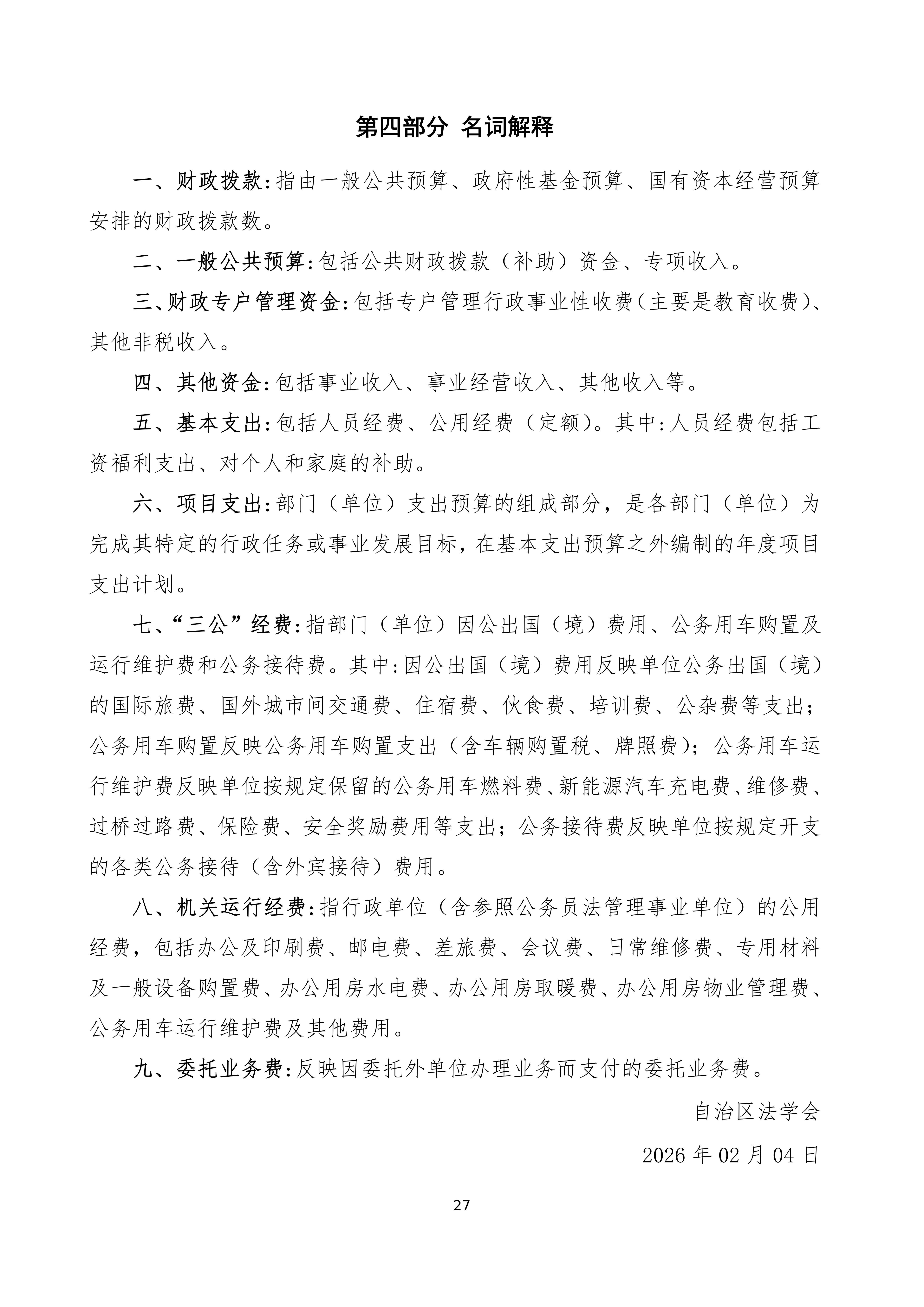 第四部分 名词解释

一、财政拨款：指由一般公共预算、政府性基金预算、国有资本经营预算安排的财政拨款数。

二、一般公共预算：包括公共财政拨款（补助）资金、专项收入。

三、财政专户管理资金：包括专户管理行政事业性收费（主要是教育收费）、其他非税收入。

四、其他资金：包括事业收入、事业经营收入、其他收入等。

五、基本支出：包括人员经费、公用经费（定额）。其中：人员经费包括工资福利支出、对个人和家庭的补助。

六、项目支出：部门（单位）支出预算的组成部分，是各部门（单位）为完成其特定的行政任务或事业发展目标，在基本支出预算之外编制的年度项目支出计划。

七、“三公”经费：指部门（单位）因公出国（境）费用、公务用车购置及运行维护费和公务接待费。其中：因公出国（境）费用反映单位公务出国（境）的国际旅费、国外城市间交通费、住宿费、伙食费、培训费、公杂费等支出；公务用车购置反映公务用车购置支出（含车辆购置税、牌照费）；公务用车运行维护费反映单位按规定保留的公务用车燃料费、新能源汽车充电费、维修费、过桥过路费、保险费、安全奖励费用等支出；公务接待费反映单位按规定开支的各类公务接待（含外宾接待）费用。

八、机关运行经费：指行政单位（含参照公务员法管理事业单位）的公用经费，包括办公及印刷费、邮电费、差旅费、会议费、日常维修费、专用材料及一般设备购置费、办公用房水电费、办公用房取暖费、办公用房物业管理费、公务用车运行维护费及其他费用。

九、委托业务费：反映因委托外单位办理业务而支付的委托业务费。

自治区法学会

2026 年 02 月 04 日

27